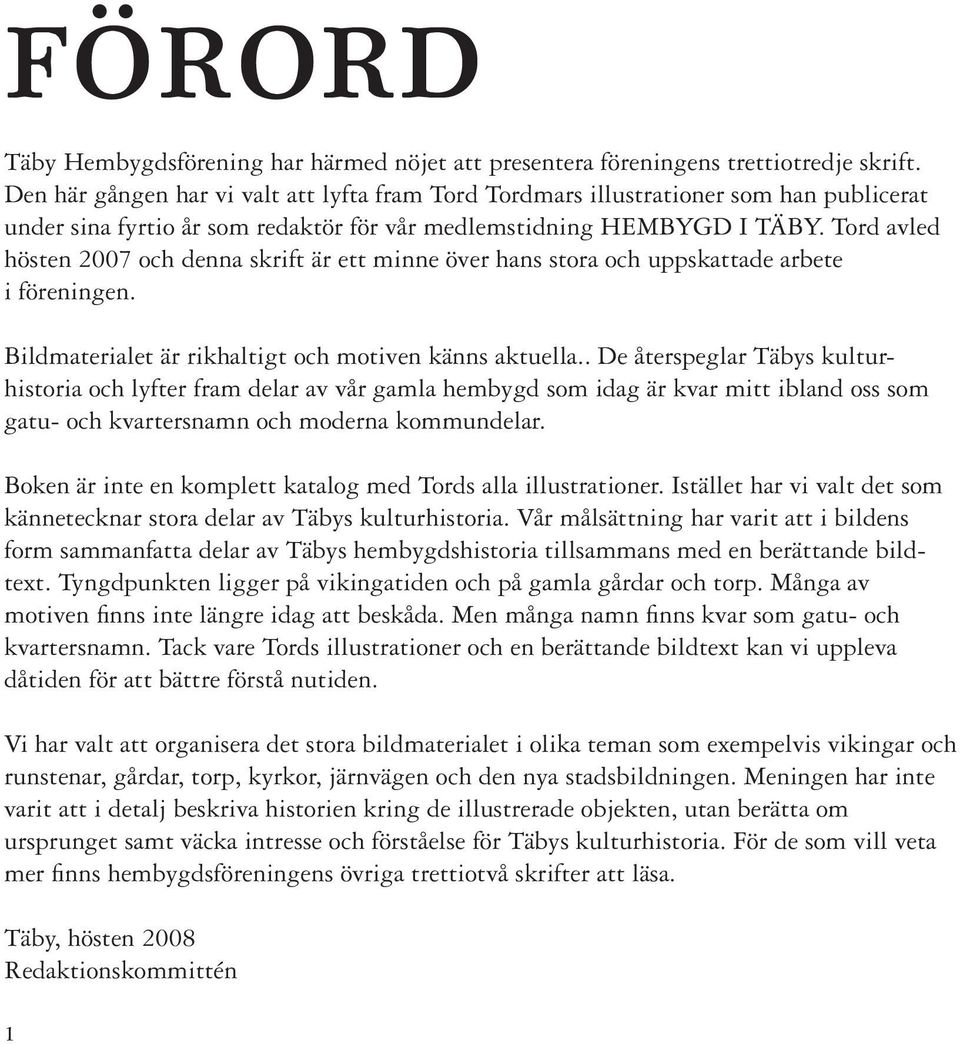 FÖRORD

Täby Hembygdsförening har härmed nöjet att presentera föreningens trettiotredje skrift. Den här gången har vi valt att lyfta fram Tord Tordmars illustrationer som han publicerat under sina fyrtio år som redaktör för vår medlemstidning HEMBYGD I TÄBY. Tord avled hösten 2007 och denna skrift är ett minne över hans stora och uppskattade arbete i föreningen.

Bildmaterialet är rikhaltigt och motiven känns aktuella.. De återspeglar Täbys kulturhistoria och lyfter fram delar av vår gamla hembygd som idag är kvar mitt ibland oss som gatu- och kvartersnamn och moderna kommundelar.

Boken är inte en komplett katalog med Tords alla illustrationer. Istället har vi valt det som kännetecknar stora delar av Täbys kulturhistoria. Vår målsättning har varit att i bildens form sammanfatta delar av Täbys hembygdshistoria tillsammans med en berättande bildtext. Tyngdpunkten ligger på vikingatiden och på gamla gårdar och torp. Många av motiven finns inte längre idag att beskåda. Men många namn finns kvar som gatu- och kvartersnamn. Tack vare Tords illustrationer och en berättande bildtext kan vi uppleva dåtiden för att bättre förstå nutiden.

Vi har valt att organisera det stora bildmaterialet i olika teman som exempelvis vikingar och runstenar, gårdar, torp, kyrkor, järnvägen och den nya stadsbildningen. Meningen har inte varit att i detalj beskriva historien kring de illustrerade objekten, utan berätta om ursprunget samt väcka intresse och förståelse för Täbys kulturhistoria. För de som vill veta mer finns hembygdsföreningens övriga trettiotvå skrifter att läsa.

Täby, hösten 2008
Redaktionskommittén

1